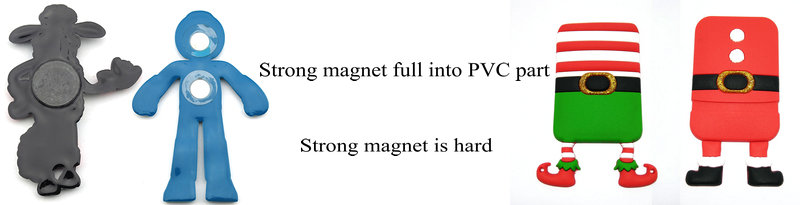 Strong magnet full into PVC part

Strong magnet is hard